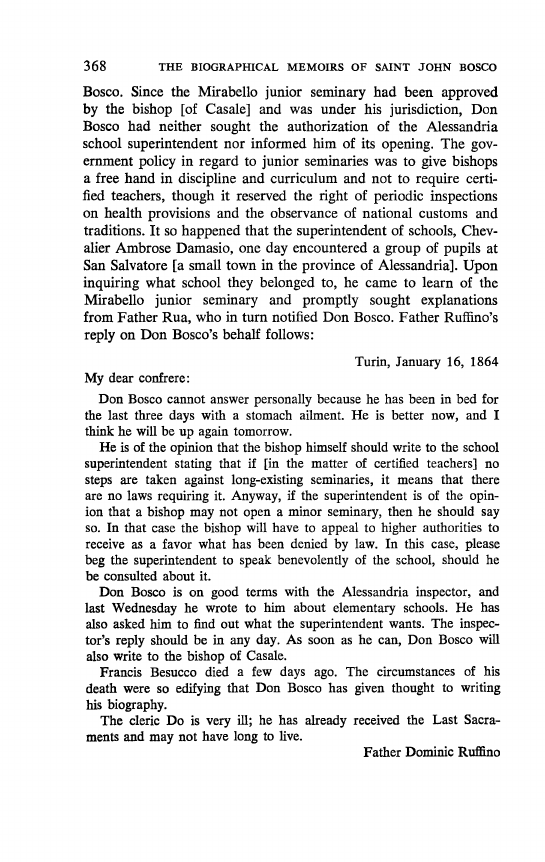 368 THE BIOGRAPHICAL MEMOIRS OF SAINT JOHN BOSCO

Bosco. Since the Mirabello junior seminary had been approved by the bishop [of Casale] and was under his jurisdiction, Don Bosco had neither sought the authorization of the Alessandria school superintendent nor informed him of its opening. The government policy in regard to junior seminaries was to give bishops a free hand in discipline and curriculum and not to require certified teachers, though it reserved the right of periodic inspections on health provisions and the observance of national customs and traditions. It so happened that the superintendent of schools, Chevalier Ambrose Damasio, one day encountered a group of pupils at San Salvatore [a small town in the province of Alessandria]. Upon inquiring what school they belonged to, he came to learn of the Mirabello junior seminary and promptly sought explanations from Father Rua, who in turn notified Don Bosco. Father Ruffino's reply on Don Bosco's behalf follows:

Turin, January 16, 1864

My dear confrere:

Don Bosco cannot answer personally because he has been in bed for the last three days with a stomach ailment. He is better now, and I think he will be up again tomorrow.

He is of the opinion that the bishop himself should write to the school superintendent stating that if [in the matter of certified teachers] no steps are taken against long-existing seminaries, it means that there are no laws requiring it. Anyway, if the superintendent is of the opinion that a bishop may not open a minor seminary, then he should say so. In that case the bishop will have to appeal to higher authorities to receive as a favor what has been denied by law. In this case, please beg the superintendent to speak benevolently of the school, should he be consulted about it.

Don Bosco is on good terms with the Alessandria inspector, and last Wednesday he wrote to him about elementary schools. He has also asked him to find out what the superintendent wants. The inspector's reply should be in any day. As soon as he can, Don Bosco will also write to the bishop of Casale.

Francis Besucco died a few days ago. The circumstances of his death were so edifying that Don Bosco has given thought to writing his biography.

The cleric Do is very ill; he has already received the Last Sacraments and may not have long to live.

Father Dominic Ruffino